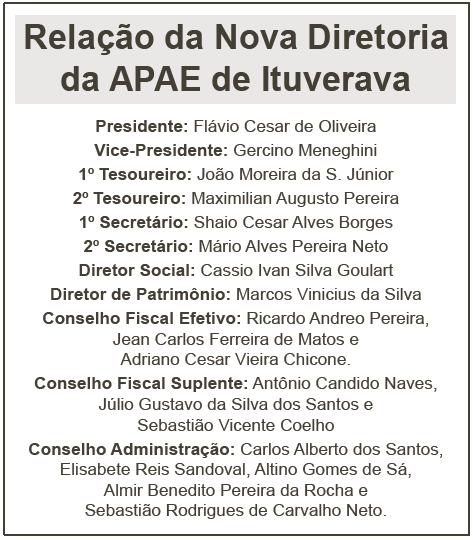 Relação da Nova Diretoria da APAE de Ituverava

Presidente: Flávio Cesar de Oliveira
Vice-Presidente: Gercino Meneghini
1º Tesoureiro: João Moreira da S. Júnior
2º Tesoureiro: Maximilian Augusto Pereira
1º Secretário: Shaio Cesar Alves Borges
2º Secretário: Mário Alves Pereira Neto
Diretor Social: Cassio Ivan Silva Goulart
Diretor de Patrimônio: Marcos Vinicius da Silva
Conselho Fiscal Efetivo: Ricardo Andreo Pereira, Jean Carlos Ferreira de Matos e Adriano Cesar Vieira Chicone.
Conselho Fiscal Suplente: Antônio Candido Naves, Júlio Gustavo da Silva dos Santos e Sebastião Vicente Coelho
Conselho Administração: Carlos Alberto dos Santos, Elisabete Reis Sandoval, Altino Gomes de Sá, Almir Benedito Pereira da Rocha e Sebastião Rodrigues de Carvalho Neto.